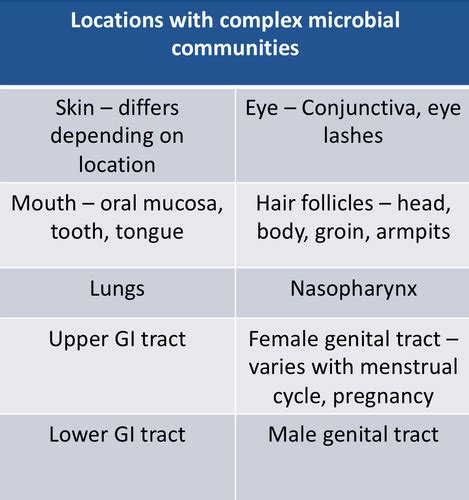 | Locations with complex microbial communities | |
|---|---|
| Skin – differs depending on location | Eye – Conjunctiva, eye lashes |
| Mouth – oral mucosa, tooth, tongue | Hair follicles – head, body, groin, armpits |
| Lungs | Nasopharynx |
| Upper GI tract | Female genital tract – varies with menstrual cycle, pregnancy |
| Lower GI tract | Male genital tract |